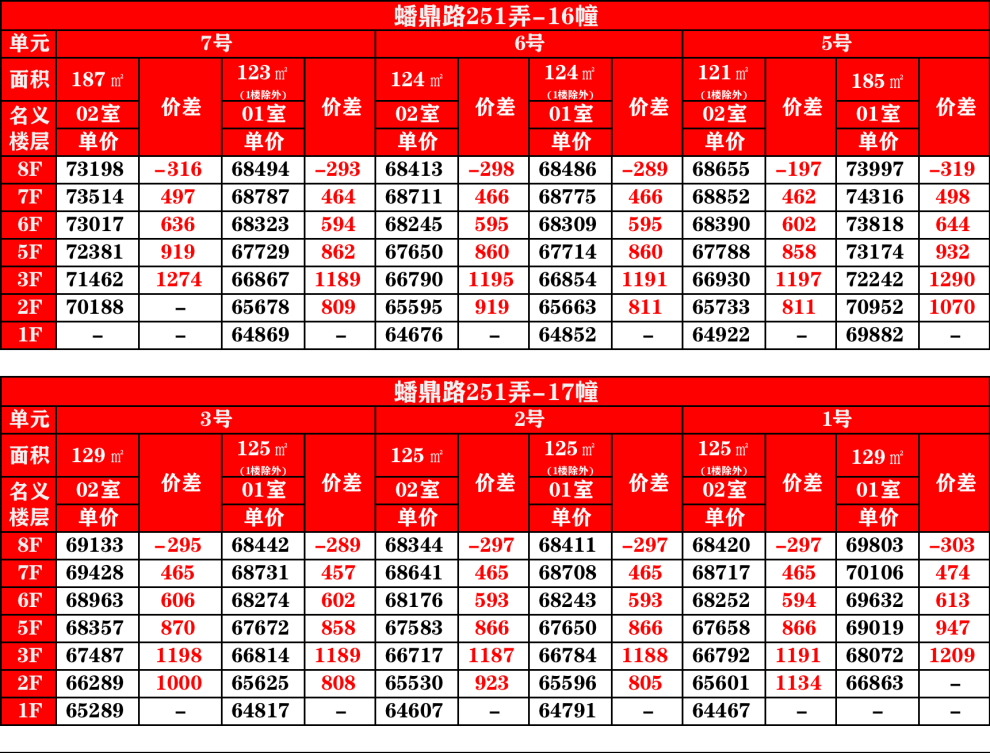 蟠鼎路251弄-16幢

| 单元 | 7号 | | | | 6号 | | | | 5号 | | | |
|---|---|---|---|---|---|---|---|---|---|---|---|---|
| 面积 | 187㎡ | 价差 | 123㎡ (1楼除外) | 价差 | 124㎡ | 价差 | 124㎡ (1楼除外) | 价差 | 121㎡ (1楼除外) | 价差 | 185㎡ | 价差 |
| 名义 | 02室 | | 01室 | | 02室 | | 01室 | | 02室 | | 01室 | |
| 楼层 | 单价 | | 单价 | | 单价 | | 单价 | | 单价 | | 单价 | |
| 8F | 73198 | -316 | 68494 | -293 | 68413 | -298 | 68486 | -289 | 68655 | -197 | 73997 | -319 |
| 7F | 73514 | 497 | 68787 | 464 | 68711 | 466 | 68775 | 466 | 68852 | 462 | 74316 | 498 |
| 6F | 73017 | 636 | 68323 | 594 | 68245 | 595 | 68309 | 595 | 68390 | 602 | 73818 | 644 |
| 5F | 72381 | 919 | 67729 | 862 | 67650 | 860 | 67714 | 860 | 67788 | 858 | 73174 | 932 |
| 3F | 71462 | 1274 | 66867 | 1189 | 66790 | 1195 | 66854 | 1191 | 66930 | 1197 | 72242 | 1290 |
| 2F | 70188 | - | 65678 | 809 | 65595 | 919 | 65663 | 811 | 65733 | 811 | 70952 | 1070 |
| 1F | - | - | 64869 | - | 64676 | - | 64852 | - | 64922 | - | 69882 | - |

蟠鼎路251弄-17幢

| 单元 | 3号 | | | | 2号 | | | | 1号 | | | |
|---|---|---|---|---|---|---|---|---|---|---|---|---|
| 面积 | 129㎡ | 价差 | 125㎡ (1楼除外) | 价差 | 125㎡ | 价差 | 125㎡ (1楼除外) | 价差 | 125㎡ (1楼除外) | 价差 | 129㎡ | 价差 |
| 名义 | 02室 | | 01室 | | 02室 | | 01室 | | 02室 | | 01室 | |
| 楼层 | 单价 | | 单价 | | 单价 | | 单价 | | 单价 | | 单价 | |
| 8F | 69133 | -295 | 68442 | -289 | 68344 | -297 | 68411 | -297 | 68420 | -297 | 69803 | -303 |
| 7F | 69428 | 465 | 68731 | 457 | 68641 | 465 | 68708 | 465 | 68717 | 465 | 70106 | 474 |
| 6F | 68963 | 606 | 68274 | 602 | 68176 | 593 | 68243 | 593 | 68252 | 594 | 69632 | 613 |
| 5F | 68357 | 870 | 67672 | 858 | 67583 | 866 | 67650 | 866 | 67658 | 866 | 69019 | 947 |
| 3F | 67487 | 1198 | 66814 | 1189 | 66717 | 1187 | 66784 | 1188 | 66792 | 1191 | 68072 | 1209 |
| 2F | 66289 | 1000 | 65625 | 808 | 65530 | 923 | 65596 | 805 | 65601 | 1134 | 66863 | - |
| 1F | 65289 | - | 64817 | - | 64607 | - | 64791 | - | 64467 | - | - | - |